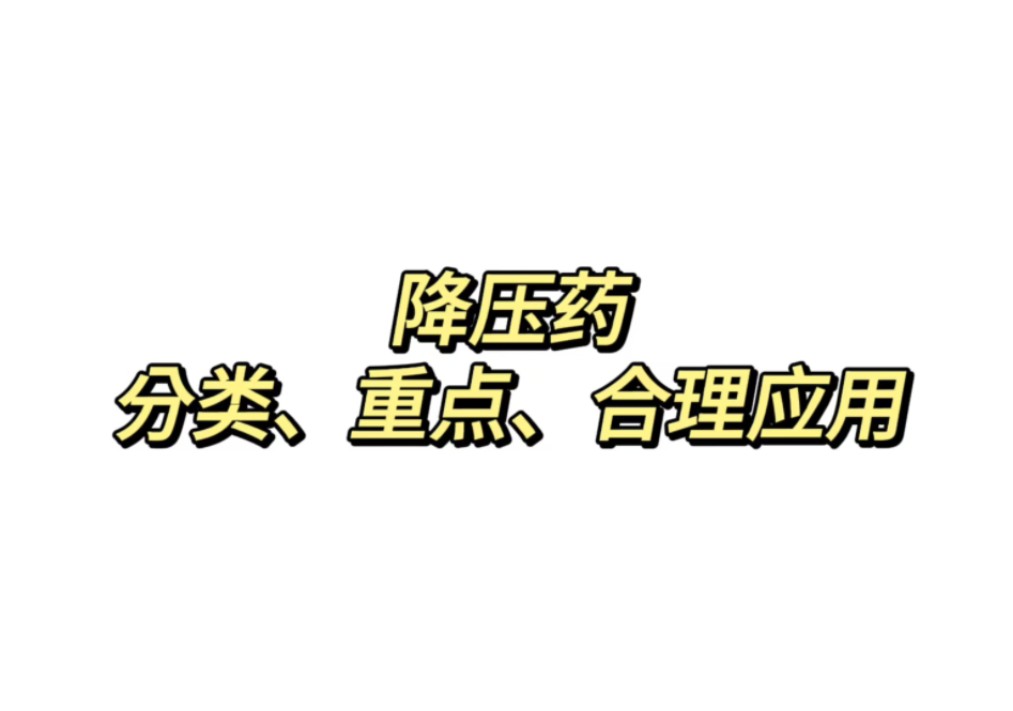 降压药
分类、重点、合理应用